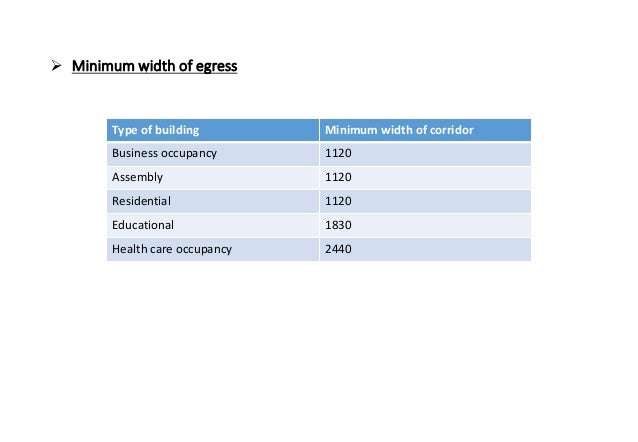 ➢ Minimum width of egress

| Type of building | Minimum width of corridor |
|---|---|
| Business occupancy | 1120 |
| Assembly | 1120 |
| Residential | 1120 |
| Educational | 1830 |
| Health care occupancy | 2440 |